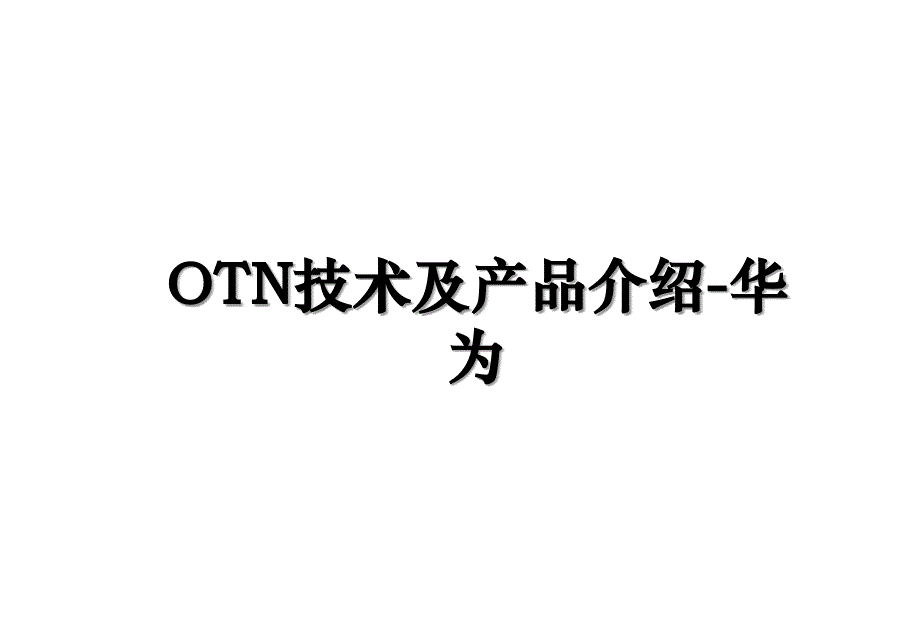 OTN技术及产品介绍-华为